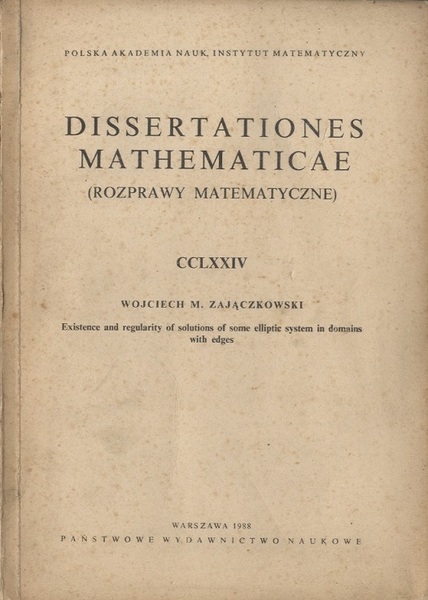 POLSKA AKADEMIA NAUK, INSTYTUT MATEMATYCZNY

DISSERTATIONES MATHEMATICAE
(ROZPRAWY MATEMATYCZNE)

CCLXXIV

WOJCIECH M. ZAJĄCZKOWSKI

Existence and regularity of solutions of some elliptic system in domains with edges

WARSZAWA 1988
PAŃSTWOWE WYDAWNICTWO NAUKOWE